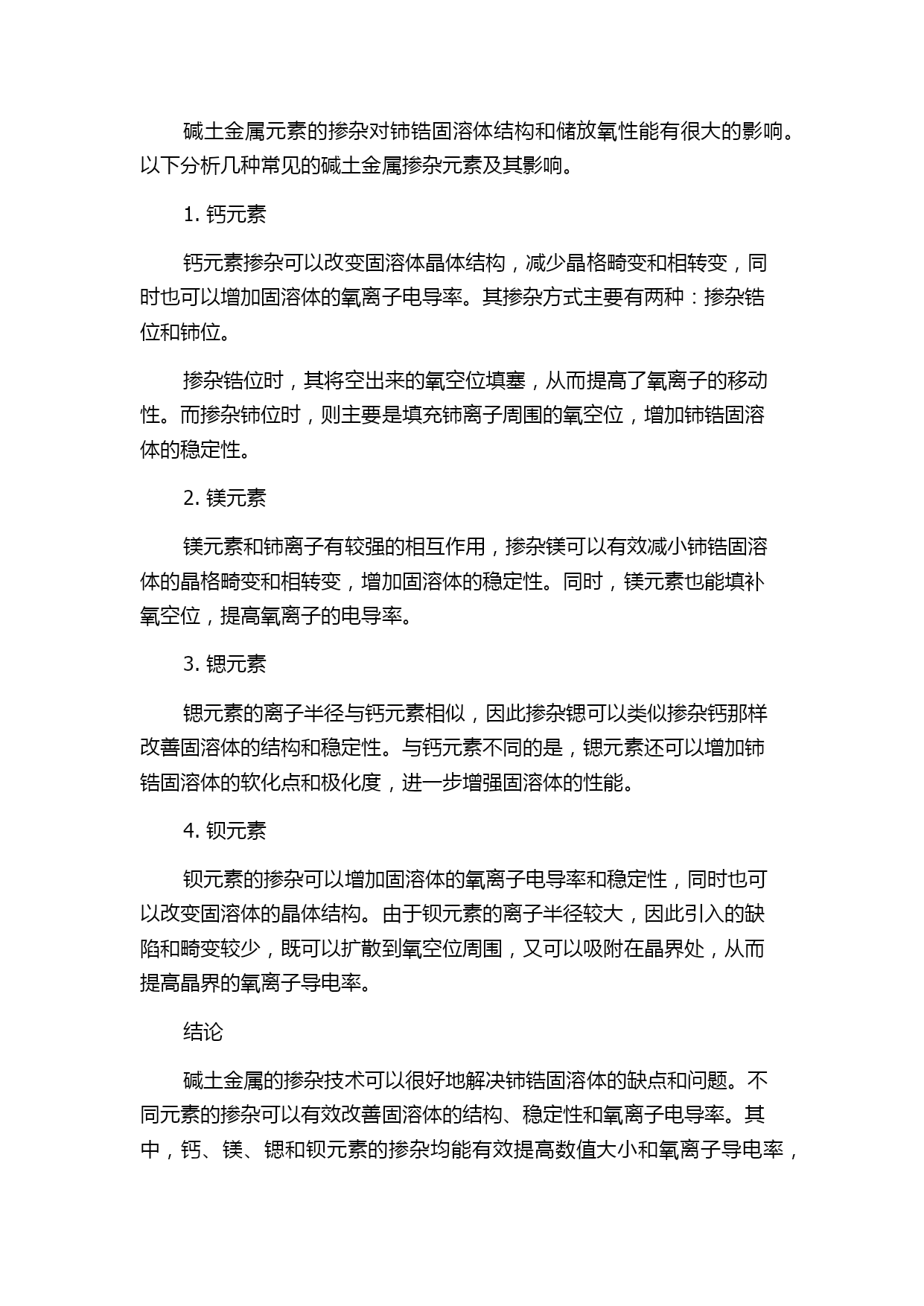 碱土金属元素的掺杂对铈锆固溶体结构和储放氧性能有很大的影响。以下分析几种常见的碱土金属掺杂元素及其影响。

1. 钙元素

钙元素掺杂可以改变固溶体晶体结构，减少晶格畸变和相转变，同时也可以增加固溶体的氧离子电导率。其掺杂方式主要有两种：掺杂锆位和铈位。

掺杂锆位时，其将空出来的氧空位填塞，从而提高了氧离子的移动性。而掺杂铈位时，则主要是填充铈离子周围的氧空位，增加铈锆固溶体的稳定性。

2. 镁元素

镁元素和铈离子有较强的相互作用，掺杂镁可以有效减小铈锆固溶体的晶格畸变和相转变，增加固溶体的稳定性。同时，镁元素也能填补氧空位，提高氧离子的电导率。

3. 锶元素

锶元素的离子半径与钙元素相似，因此掺杂锶可以类似掺杂钙那样改善固溶体的结构和稳定性。与钙元素不同的是，锶元素还可以增加铈锆固溶体的软化点和极化度，进一步增强固溶体的性能。

4. 钡元素

钡元素的掺杂可以增加固溶体的氧离子电导率和稳定性，同时也可以改变固溶体的晶体结构。由于钡元素的离子半径较大，因此引入的缺陷和畸变较少，既可以扩散到氧空位周围，又可以吸附在晶界处，从而提高晶界的氧离子导电率。

结论

碱土金属的掺杂技术可以很好地解决铈锆固溶体的缺点和问题。不同元素的掺杂可以有效改善固溶体的结构、稳定性和氧离子电导率。其中，钙、镁、锶和钡元素的掺杂均能有效提高数值大小和氧离子导电率，